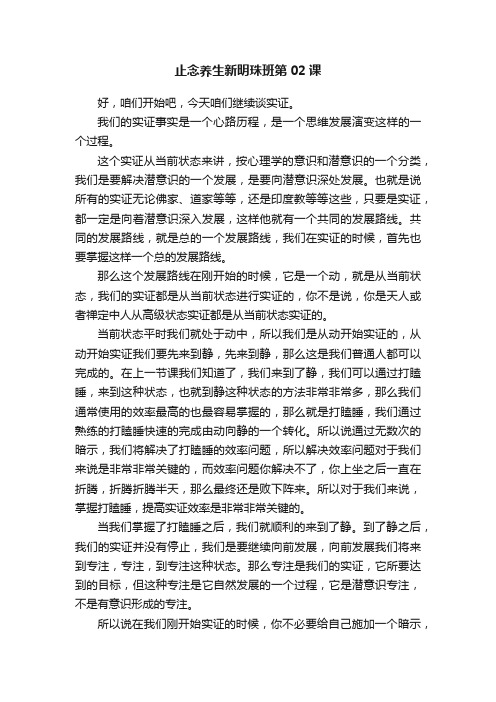 止念养生新明珠班第 02 课

好，咱们开始吧，今天咱们继续谈实证。

我们的实证事实是一个心路历程，是一个思维发展演变这样的一个过程。

这个实证从当前状态来讲，按心理学的意识和潜意识的一个分类，我们是要解决潜意识的一个发展，是要向潜意识深处发展。也就是说所有的实证无论佛家、道家等等，还是印度教等等这些，只要是实证，都一定是向着潜意识深入发展，这样他就有一个共同的发展路线。共同的发展路线，就是总的一个发展路线，我们在实证的时候，首先也要掌握这样一个总的发展路线。

那么这个发展路线在刚开始的时候，它是一个动，就是从当前状态，我们的实证都是从当前状态进行实证的，你不是说，你是天人或者禅定中人从高级状态实证都是从当前状态实证的。

当前状态平时我们就处于动中，所以我们是从动开始实证的，从动开始实证我们要先来到静，先来到静，那么这是我们普通人都可以完成的。在上一节课我们知道了，我们来到了静，我们可以通过打瞌睡，来到这种状态，也就到静这种状态的方法非常非常多，那么我们通常使用的效率最高的也最容易掌握的，那么就是打瞌睡，我们通过熟练的打瞌睡快速的完成由动向静的一个转化。所以说通过无数次的暗示，我们将解决了打瞌睡的效率问题，所以解决效率问题对于我们来说是非常非常关键的，而效率问题你解决不了，你上坐之后一直在折腾，折腾折腾半天，那么最终还是败下阵来。所以对于我们来说，掌握打瞌睡，提高实证效率是非常非常关键的。

当我们掌握了打瞌睡之后，我们就顺利的来到了静。到了静之后，我们的实证并没有停止，我们是要继续向前发展，向前发展我们将来到专注，专注，到专注这种状态。那么专注是我们的实证，它所要达到的目标，但这种专注是它自然发展的一个过程，它是潜意识专注，不是有意识形成的专注。

所以说在我们刚开始实证的时候，你不必要给自己施加一个暗示，